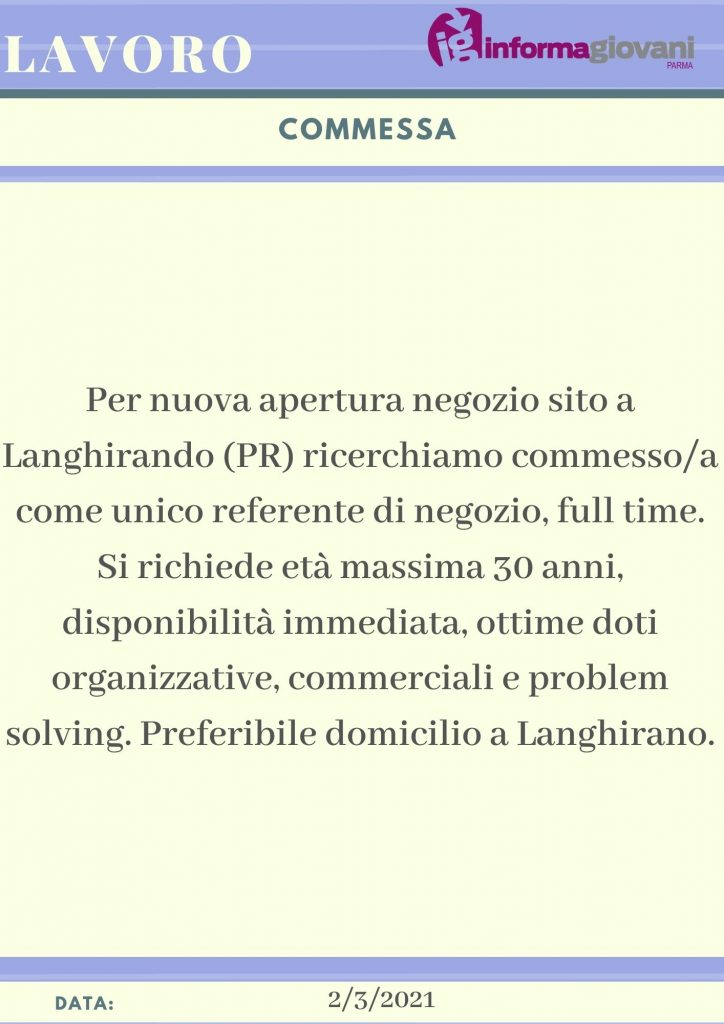 LAVORO

ig informagiovani PARMA

COMMESSA

Per nuova apertura negozio sito a Langhirando (PR) ricerchiamo commesso/a come unico referente di negozio, full time. Si richiede età massima 30 anni, disponibilità immediata, ottime doti organizzative, commerciali e problem solving. Preferibile domicilio a Langhirano.

DATA: 2/3/2021